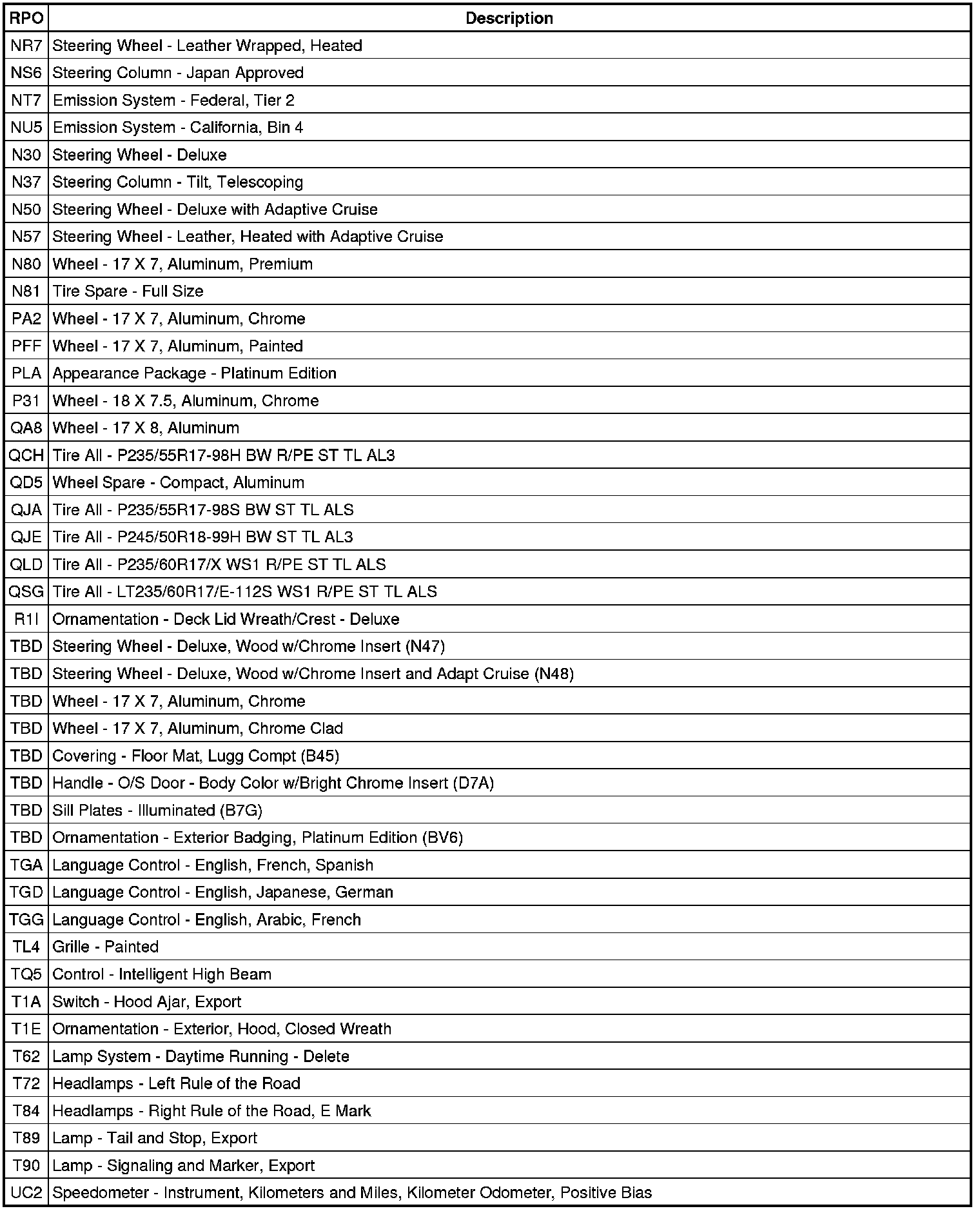 | RPO | Description |
|---|---|
| NR7 | Steering Wheel - Leather Wrapped, Heated |
| NS6 | Steering Column - Japan Approved |
| NT7 | Emission System - Federal, Tier 2 |
| NU5 | Emission System - California, Bin 4 |
| N30 | Steering Wheel - Deluxe |
| N37 | Steering Column - Tilt, Telescoping |
| N50 | Steering Wheel - Deluxe with Adaptive Cruise |
| N57 | Steering Wheel - Leather, Heated with Adaptive Cruise |
| N80 | Wheel - 17 X 7, Aluminum, Premium |
| N81 | Tire Spare - Full Size |
| PA2 | Wheel - 17 X 7, Aluminum, Chrome |
| PFF | Wheel - 17 X 7, Aluminum, Painted |
| PLA | Appearance Package - Platinum Edition |
| P31 | Wheel - 18 X 7.5, Aluminum, Chrome |
| QA8 | Wheel - 17 X 8, Aluminum |
| QCH | Tire All - P235/55R17-98H BW R/PE ST TL AL3 |
| QD5 | Wheel Spare - Compact, Aluminum |
| QJA | Tire All - P235/55R17-98S BW ST TL ALS |
| QJE | Tire All - P245/50R18-99H BW ST TL AL3 |
| QLD | Tire All - P235/60R17/X WS1 R/PE ST TL ALS |
| QSG | Tire All - LT235/60R17/E-112S WS1 R/PE ST TL ALS |
| R1I | Ornamentation - Deck Lid Wreath/Crest - Deluxe |
| TBD | Steering Wheel - Deluxe, Wood w/Chrome Insert (N47) |
| TBD | Steering Wheel - Deluxe, Wood w/Chrome Insert and Adapt Cruise (N48) |
| TBD | Wheel - 17 X 7, Aluminum, Chrome |
| TBD | Wheel - 17 X 7, Aluminum, Chrome Clad |
| TBD | Covering - Floor Mat, Lugg Compt (B45) |
| TBD | Handle - O/S Door - Body Color w/Bright Chrome Insert (D7A) |
| TBD | Sill Plates - Illuminated (B7G) |
| TBD | Ornamentation - Exterior Badging, Platinum Edition (BV6) |
| TGA | Language Control - English, French, Spanish |
| TGD | Language Control - English, Japanese, German |
| TGG | Language Control - English, Arabic, French |
| TL4 | Grille - Painted |
| TQ5 | Control - Intelligent High Beam |
| T1A | Switch - Hood Ajar, Export |
| T1E | Ornamentation - Exterior, Hood, Closed Wreath |
| T62 | Lamp System - Daytime Running - Delete |
| T72 | Headlamps - Left Rule of the Road |
| T84 | Headlamps - Right Rule of the Road, E Mark |
| T89 | Lamp - Tail and Stop, Export |
| T90 | Lamp - Signaling and Marker, Export |
| UC2 | Speedometer - Instrument, Kilometers and Miles, Kilometer Odometer, Positive Bias |